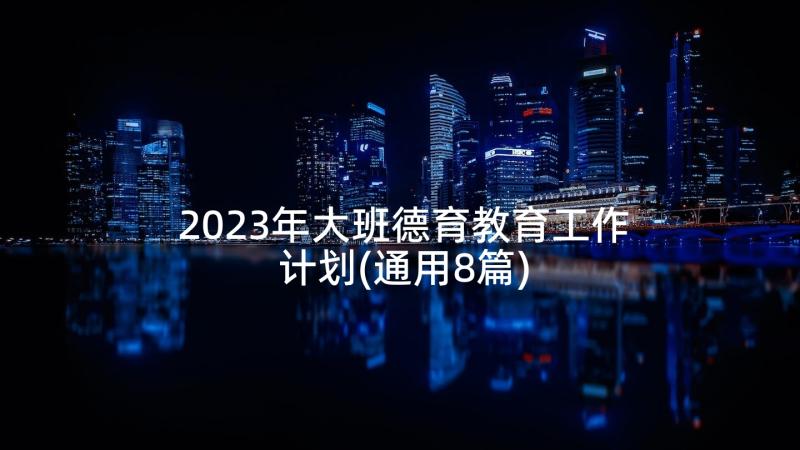 2023年大班德育教育工作计划(通用8篇)